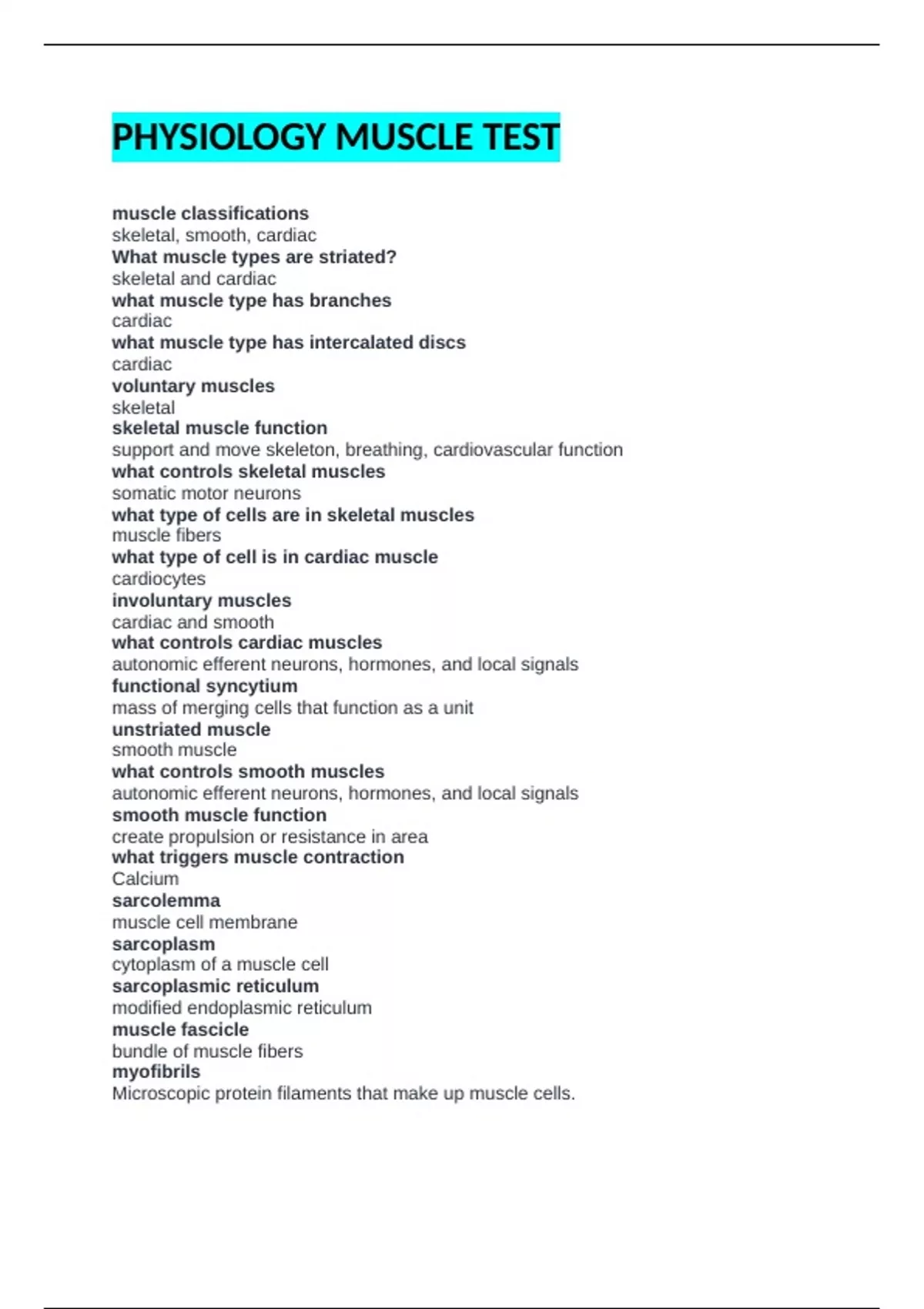 PHYSIOLOGY MUSCLE TEST

muscle classifications
skeletal, smooth, cardiac
What muscle types are striated?
skeletal and cardiac
what muscle type has branches
cardiac
what muscle type has intercalated discs
cardiac
voluntary muscles
skeletal
skeletal muscle function
support and move skeleton, breathing, cardiovascular function
what controls skeletal muscles
somatic motor neurons
what type of cells are in skeletal muscles
muscle fibers
what type of cell is in cardiac muscle
cardiocytes
involuntary muscles
cardiac and smooth
what controls cardiac muscles
autonomic efferent neurons, hormones, and local signals
functional syncytium
mass of merging cells that function as a unit
unstriated muscle
smooth muscle
what controls smooth muscles
autonomic efferent neurons, hormones, and local signals
smooth muscle function
create propulsion or resistance in area
what triggers muscle contraction
Calcium
sarcolemma
muscle cell membrane
sarcoplasm
cytoplasm of a muscle cell
sarcoplasmic reticulum
modified endoplasmic reticulum
muscle fascicle
bundle of muscle fibers
myofibrils
Microscopic protein filaments that make up muscle cells.